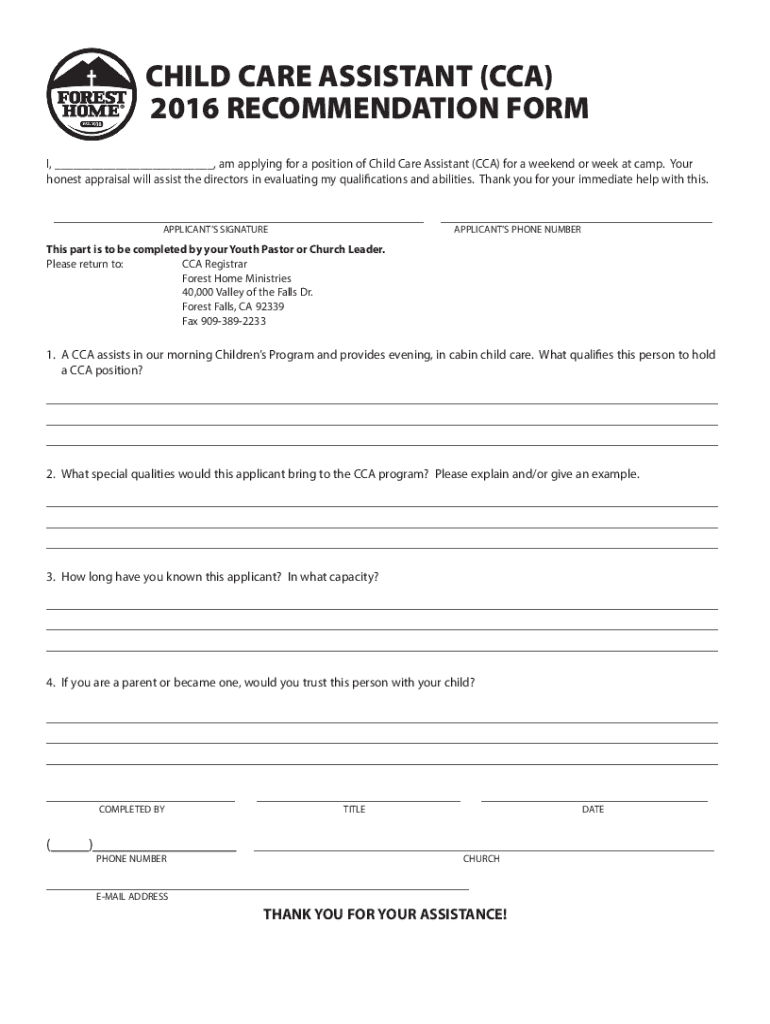 FOREST HOME®
EST. 1938

CHILD CARE ASSISTANT (CCA)
2016 RECOMMENDATION FORM

I, ______________________, am applying for a position of Child Care Assistant (CCA) for a weekend or week at camp. Your honest appraisal will assist the directors in evaluating my qualifications and abilities. Thank you for your immediate help with this.

APPLICANT'S SIGNATURE

APPLICANT'S PHONE NUMBER

This part is to be completed by your Youth Pastor or Church Leader.
Please return to: CCA Registrar
Forest Home Ministries
40,000 Valley of the Falls Dr.
Forest Falls, CA 92339
Fax 909-389-2233

1. A CCA assists in our morning Children's Program and provides evening, in cabin child care. What qualifies this person to hold a CCA position?

2. What special qualities would this applicant bring to the CCA program? Please explain and/or give an example.

3. How long have you known this applicant? In what capacity?

4. If you are a parent or became one, would you trust this person with your child?

COMPLETED BY

TITLE

DATE

(______)

PHONE NUMBER

CHURCH

E-MAIL ADDRESS

THANK YOU FOR YOUR ASSISTANCE!